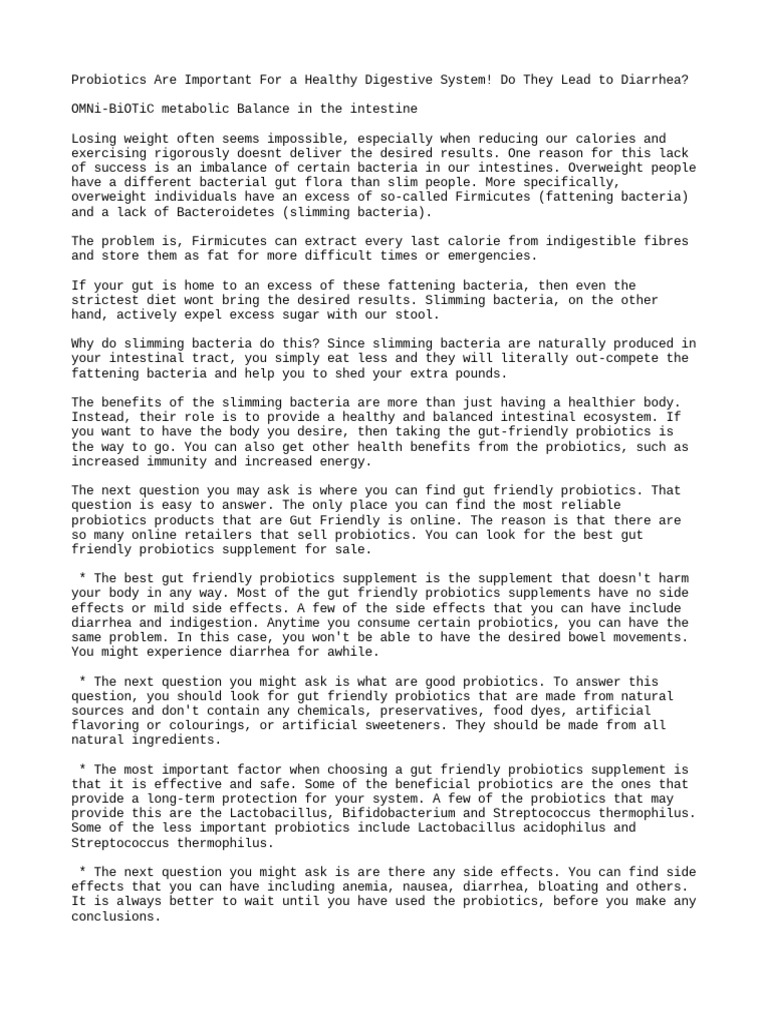 Probiotics Are Important For a Healthy Digestive System! Do They Lead to Diarrhea?

OMNi-BiOTiC metabolic Balance in the intestine

Losing weight often seems impossible, especially when reducing our calories and exercising rigorously doesnt deliver the desired results. One reason for this lack of success is an imbalance of certain bacteria in our intestines. Overweight people have a different bacterial gut flora than slim people. More specifically, overweight individuals have an excess of so-called Firmicutes (fattening bacteria) and a lack of Bacteroidetes (slimming bacteria).

The problem is, Firmicutes can extract every last calorie from indigestible fibres and store them as fat for more difficult times or emergencies.

If your gut is home to an excess of these fattening bacteria, then even the strictest diet wont bring the desired results. Slimming bacteria, on the other hand, actively expel excess sugar with our stool.

Why do slimming bacteria do this? Since slimming bacteria are naturally produced in your intestinal tract, you simply eat less and they will literally out-compete the fattening bacteria and help you to shed your extra pounds.

The benefits of the slimming bacteria are more than just having a healthier body. Instead, their role is to provide a healthy and balanced intestinal ecosystem. If you want to have the body you desire, then taking the gut-friendly probiotics is the way to go. You can also get other health benefits from the probiotics, such as increased immunity and increased energy.

The next question you may ask is where you can find gut friendly probiotics. That question is easy to answer. The only place you can find the most reliable probiotics products that are Gut Friendly is online. The reason is that there are so many online retailers that sell probiotics. You can look for the best gut friendly probiotics supplement for sale.

* The best gut friendly probiotics supplement is the supplement that doesn't harm your body in any way. Most of the gut friendly probiotics supplements have no side effects or mild side effects. A few of the side effects that you can have include diarrhea and indigestion. Anytime you consume certain probiotics, you can have the same problem. In this case, you won't be able to have the desired bowel movements. You might experience diarrhea for awhile.

* The next question you might ask is what are good probiotics. To answer this question, you should look for gut friendly probiotics that are made from natural sources and don't contain any chemicals, preservatives, food dyes, artificial flavoring or colourings, or artificial sweeteners. They should be made from all natural ingredients.

* The most important factor when choosing a gut friendly probiotics supplement is that it is effective and safe. Some of the beneficial probiotics are the ones that provide a long-term protection for your system. A few of the probiotics that may provide this are the Lactobacillus, Bifidobacterium and Streptococcus thermophilus. Some of the less important probiotics include Lactobacillus acidophilus and Streptococcus thermophilus.

* The next question you might ask is are there any side effects. You can find side effects that you can have including anemia, nausea, diarrhea, bloating and others. It is always better to wait until you have used the probiotics, before you make any conclusions.